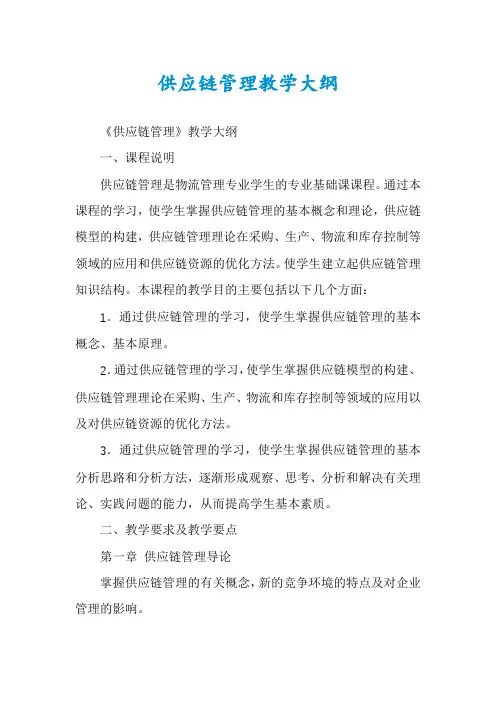 供应链管理教学大纲

《供应链管理》教学大纲

一、课程说明

供应链管理是物流管理专业学生的专业基础课课程。通过本课程的学习，使学生掌握供应链管理的基本概念和理论，供应链模型的构建，供应链管理理论在采购、生产、物流和库存控制等领域的应用和供应链资源的优化方法。使学生建立起供应链管理知识结构。本课程的教学目的主要包括以下几个方面：

1．通过供应链管理的学习，使学生掌握供应链管理的基本概念、基本原理。

2.通过供应链管理的学习，使学生掌握供应链模型的构建、供应链管理理论在采购、生产、物流和库存控制等领域的应用以及对供应链资源的优化方法。

3．通过供应链管理的学习，使学生掌握供应链管理的基本分析思路和分析方法，逐渐形成观察、思考、分析和解决有关理论、实践问题的能力，从而提高学生基本素质。

二、教学要求及教学要点

第一章 供应链管理导论

掌握供应链管理的有关概念，新的竞争环境的特点及对企业管理的影响。